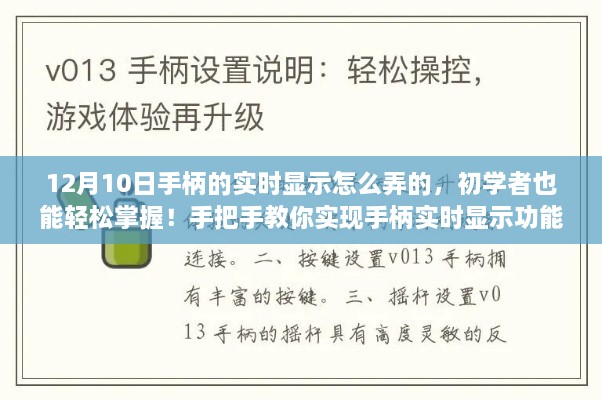 v013 手柄设置说明：轻松操控，游戏体验再升级

12月10日手柄的实时显示怎么弄的，初学者也能轻松掌握！手把手教你实现手柄实时显示功能

连接。二、按键设置v013 手柄拥有丰富的按键。三、摇杆设置v013 手柄的摇杆具有高度灵敏的反